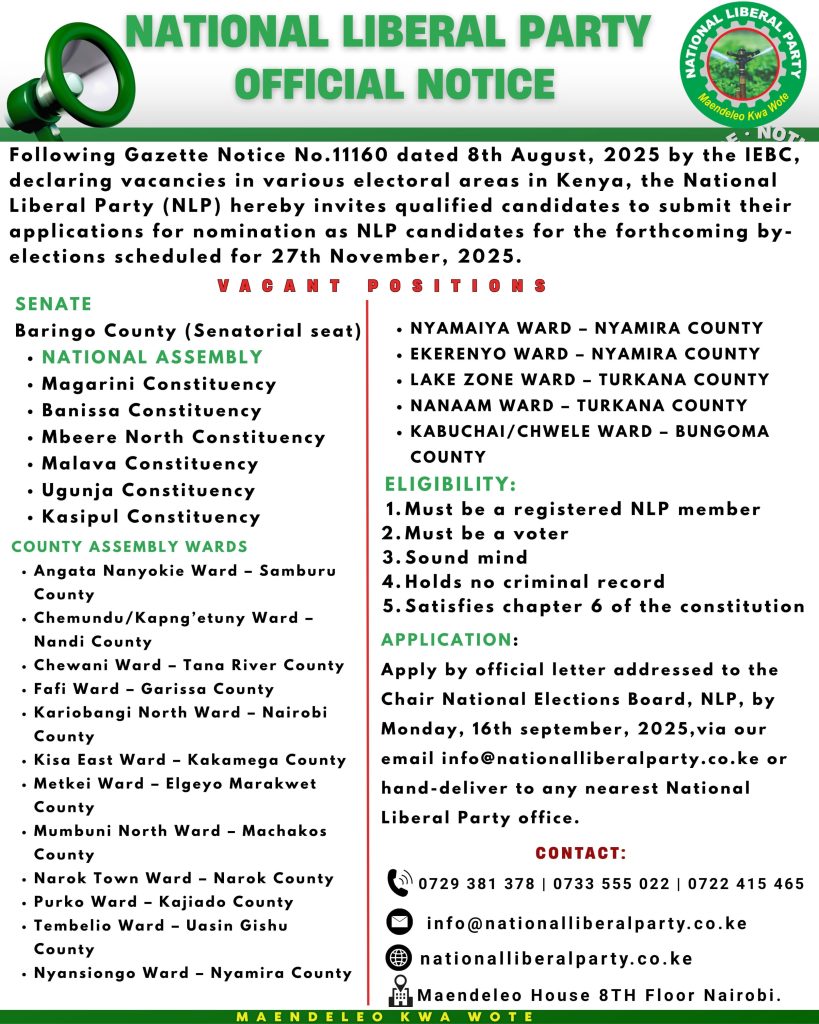 NATIONAL LIBERAL PARTY
OFFICIAL NOTICE

NATIONAL LIBERAL PARTY
Maendeleo Kwa Wote

Following Gazette Notice No.11160 dated 8th August, 2025 by the IEBC, declaring vacancies in various electoral areas in Kenya, the National Liberal Party (NLP) hereby invites qualified candidates to submit their applications for nomination as NLP candidates for the forthcoming by-elections scheduled for 27th November, 2025.

VACANT POSITIONS

SENATE
Baringo County (Senatorial seat)
• NATIONAL ASSEMBLY
• Magarini Constituency
• Banissa Constituency
• Mbeere North Constituency
• Malava Constituency
• Ugunja Constituency
• Kasipul Constituency

COUNTY ASSEMBLY WARDS
• Angata Nanyokie Ward – Samburu County
• Chemundu/Kapng'etuny Ward – Nandi County
• Chewani Ward – Tana River County
• Fafi Ward – Garissa County
• Kariobangi North Ward – Nairobi County
• Kisa East Ward – Kakamega County
• Metkei Ward – Elgeyo Marakwet County
• Mumbuni North Ward – Machakos County
• Narok Town Ward – Narok County
• Purko Ward – Kajiado County
• Tembelio Ward – Uasin Gishu County
• Nyansiongo Ward – Nyamira County

• NYAMAIYA WARD – NYAMIRA COUNTY
• EKERENYO WARD – NYAMIRA COUNTY
• LAKE ZONE WARD – TURKANA COUNTY
• NANAAM WARD – TURKANA COUNTY
• KABUCHAI/CHWELE WARD – BUNGOMA COUNTY

ELIGIBILITY:
1. Must be a registered NLP member
2. Must be a voter
3. Sound mind
4. Holds no criminal record
5. Satisfies chapter 6 of the constitution

APPLICATION:
Apply by official letter addressed to the Chair National Elections Board, NLP, by Monday, 16th september, 2025,via our email info@nationalliberalparty.co.ke or hand-deliver to any nearest National Liberal Party office.

CONTACT:
0729 381 378 | 0733 555 022 | 0722 415 465
info@nationalliberalparty.co.ke
nationalliberalparty.co.ke
Maendeleo House 8TH Floor Nairobi.

MAENDELEO KWA WOTE